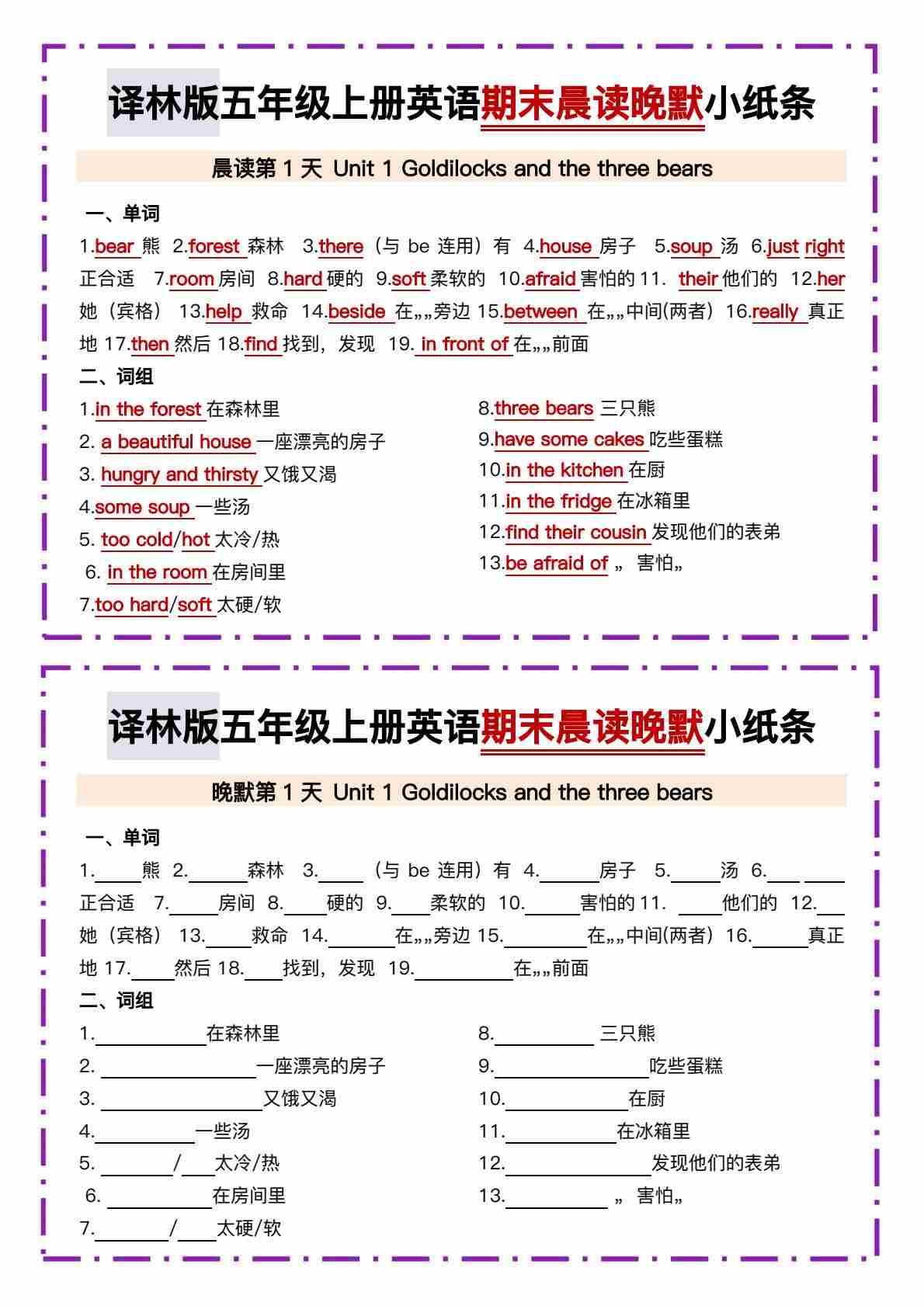 译林版五年级上册英语期末晨读晚默小纸条

晨读第 1 天 Unit 1 Goldilocks and the three bears

一、单词

1.bear 熊 2.forest 森林 3.there（与 be 连用）有 4.house 房子 5.soup 汤 6.just right 正合适 7.room 房间 8.hard 硬的 9.soft 柔软的 10.afraid 害怕的 11. their 他们的 12.her 她（宾格） 13.help 救命 14.beside 在„„旁边 15.between 在„„中间(两者) 16.really 真正地 17.then 然后 18.find 找到，发现 19. in front of 在„„前面

二、词组

1.in the forest 在森林里
2. a beautiful house 一座漂亮的房子
3. hungry and thirsty 又饿又渴
4.some soup 一些汤
5. too cold/hot 太冷/热
6. in the room 在房间里
7.too hard/soft 太硬/软

8.three bears 三只熊
9.have some cakes 吃些蛋糕
10.in the kitchen 在厨
11.in the fridge 在冰箱里
12.find their cousin 发现他们的表弟
13.be afraid of „ 害怕„

译林版五年级上册英语期末晨读晚默小纸条

晚默第 1 天 Unit 1 Goldilocks and the three bears

一、单词

1.____熊 2.____森林 3.____（与 be 连用）有 4.____房子 5.____汤 6.____ ____正合适 7.____房间 8.____硬的 9.____柔软的 10.____害怕的 11. ____他们的 12.____她（宾格） 13.____救命 14.____在„„旁边 15.____在„„中间(两者) 16.____真正地 17.____然后 18.____找到，发现 19.____在„„前面

二、词组

1.____在森林里
2. ____一座漂亮的房子
3. ____又饿又渴
4.____一些汤
5. ____/____太冷/热
6. ____在房间里
7.____/____太硬/软

8.____ 三只熊
9.____吃些蛋糕
10.____在厨
11.____在冰箱里
12.____发现他们的表弟
13.____ „ 害怕„